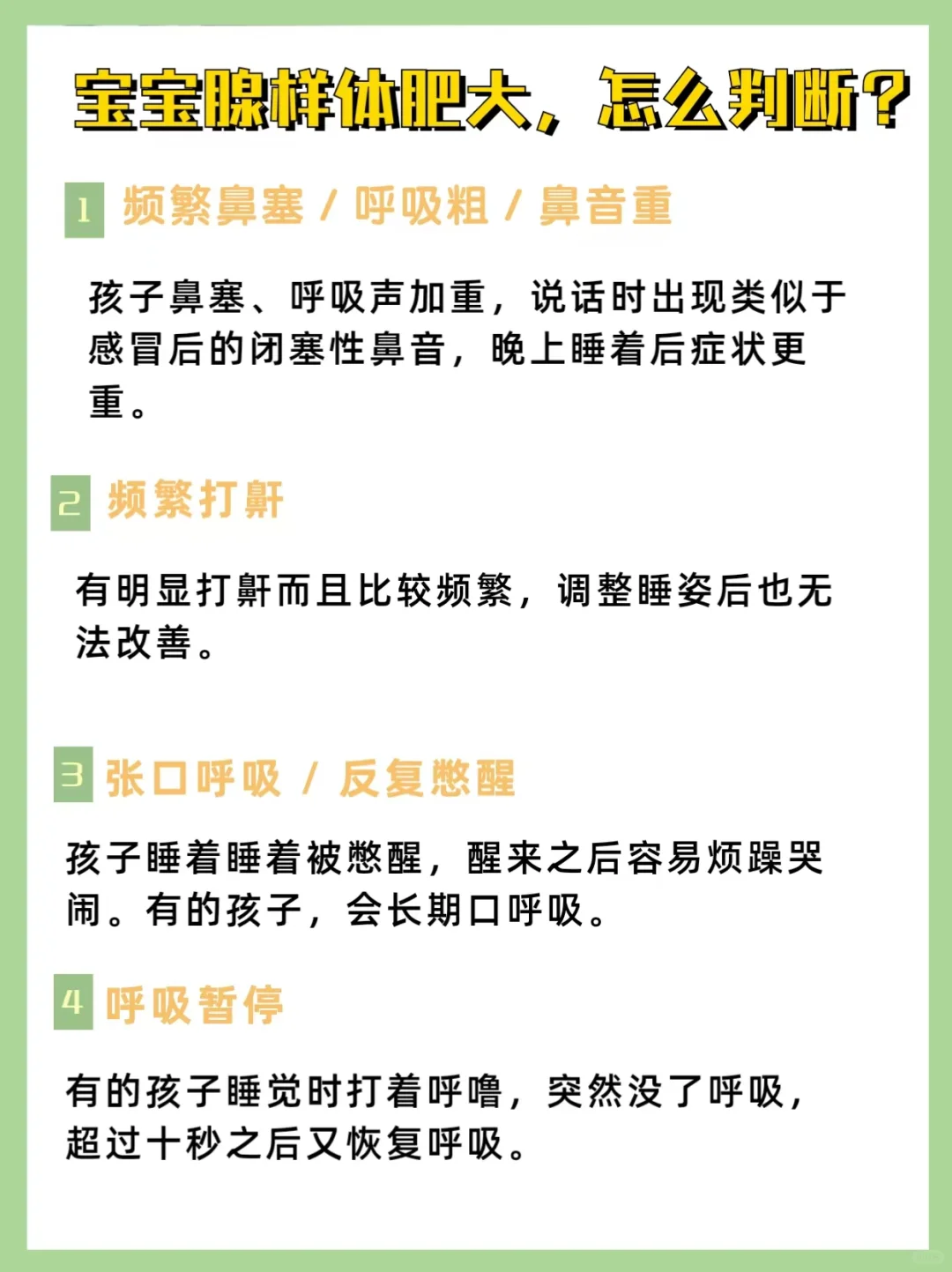 宝宝腺样体肥大，怎么判断？

1 频繁鼻塞 / 呼吸粗 / 鼻音重

孩子鼻塞、呼吸声加重，说话时出现类似于感冒后的闭塞性鼻音，晚上睡着后症状更重。

2 频繁打鼾

有明显打鼾而且比较频繁，调整睡姿后也无法改善。

3 张口呼吸 / 反复憋醒

孩子睡着睡着被憋醒，醒来之后容易烦躁哭闹。有的孩子，会长期口呼吸。

4 呼吸暂停

有的孩子睡觉时打着呼噜，突然没了呼吸，超过十秒之后又恢复呼吸。